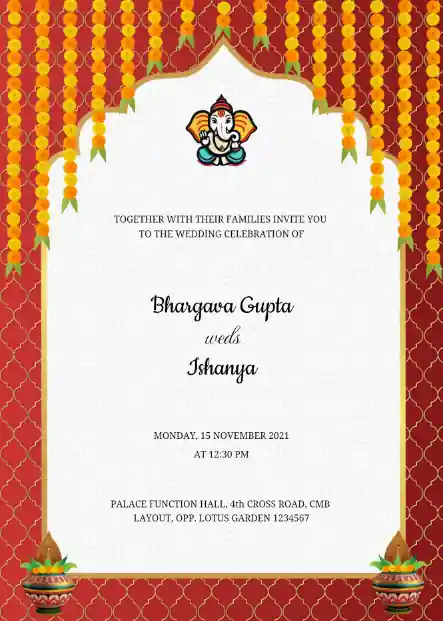 TOGETHER WITH THEIR FAMILIES INVITE YOU TO THE WEDDING CELEBRATION OF

Bhargava Gupta

weds

Ishanya

MONDAY, 15 NOVEMBER 2021

AT 12:30 PM

PALACE FUNCTION HALL, 4th CROSS ROAD, CMB LAYOUT, OPP. LOTUS GARDEN 1234567